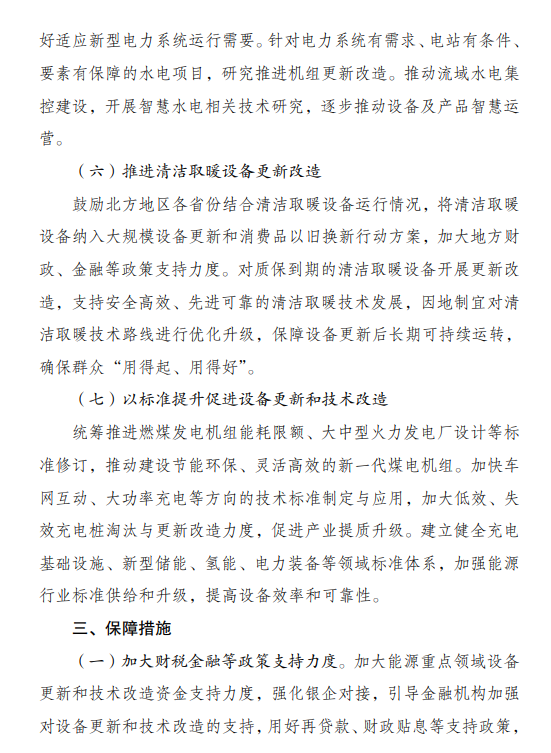 好适应新型电力系统运行需要。针对电力系统有需求、电站有条件、要素有保障的水电项目，研究推进机组更新改造。推动流域水电集控建设，开展智慧水电相关技术研究，逐步推动设备及产品智慧运营。

（六）推进清洁取暖设备更新改造

鼓励北方地区各省份结合清洁取暖设备运行情况，将清洁取暖设备纳入大规模设备更新和消费品以旧换新行动方案，加大地方财政、金融等政策支持力度。对质保到期的清洁取暖设备开展更新改造，支持安全高效、先进可靠的清洁取暖技术发展，因地制宜对清洁取暖技术路线进行优化升级，保障设备更新后长期可持续运转，确保群众“用得起、用得好”。

（七）以标准提升促进设备更新和技术改造

统筹推进燃煤发电机组能耗限额、大中型火力发电厂设计等标准修订，推动建设节能环保、灵活高效的新一代煤电机组。加快车网互动、大功率充电等方向的技术标准制定与应用，加大低效、失效充电桩淘汰与更新改造力度，促进产业提质升级。建立健全充电基础设施、新型储能、氢能、电力装备等领域标准体系，加强能源行业标准供给和升级，提高设备效率和可靠性。

三、保障措施

（一）加大财税金融等政策支持力度。加大能源重点领域设备更新和技术改造资金支持力度，强化银企对接，引导金融机构加强对设备更新和技术改造的支持，用好再贷款、财政贴息等支持政策，